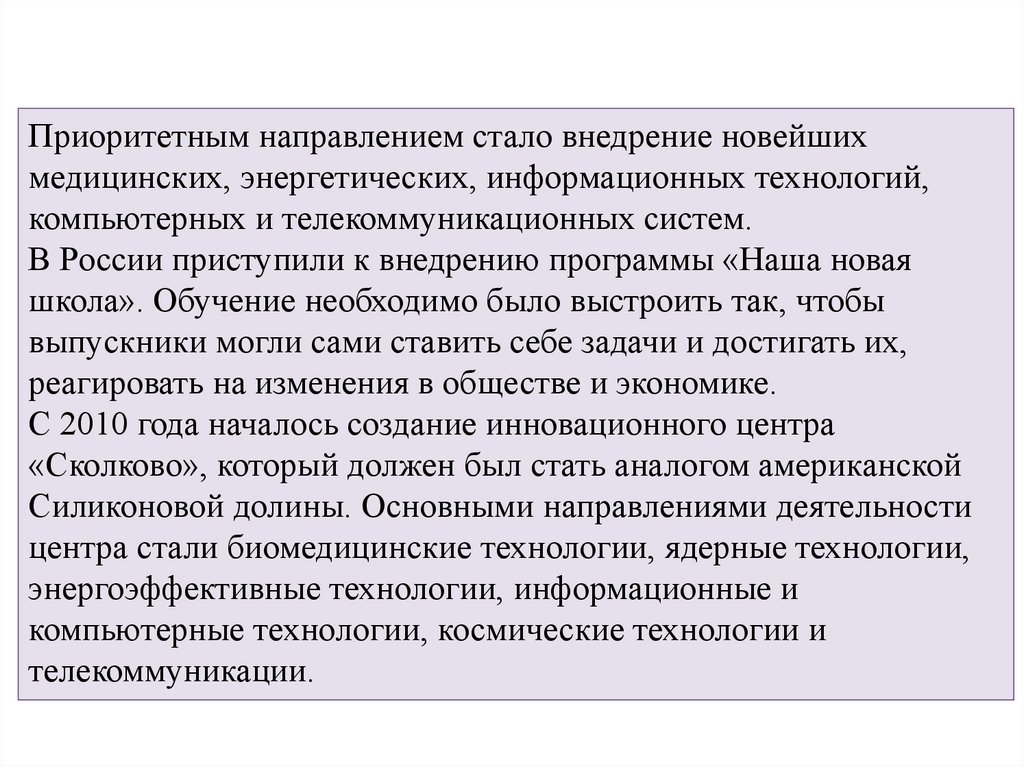 Приоритетным направлением стало внедрение новейших медицинских, энергетических, информационных технологий, компьютерных и телекоммуникационных систем.
В России приступили к внедрению программы «Наша новая школа». Обучение необходимо было выстроить так, чтобы выпускники могли сами ставить себе задачи и достигать их, реагировать на изменения в обществе и экономике.
С 2010 года началось создание инновационного центра «Сколково», который должен был стать аналогом американской Силиконовой долины. Основными направлениями деятельности центра стали биомедицинские технологии, ядерные технологии, энергоэффективные технологии, информационные и компьютерные технологии, космические технологии и телекоммуникации.